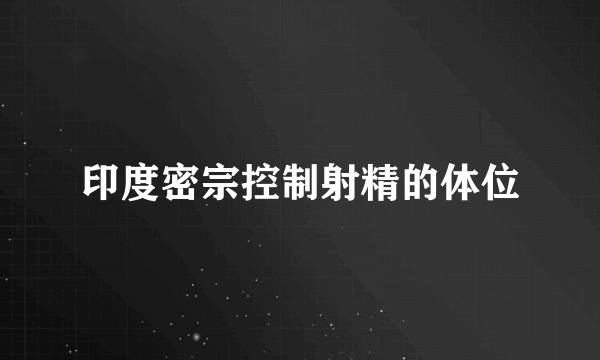 印度密宗控制射精的体位